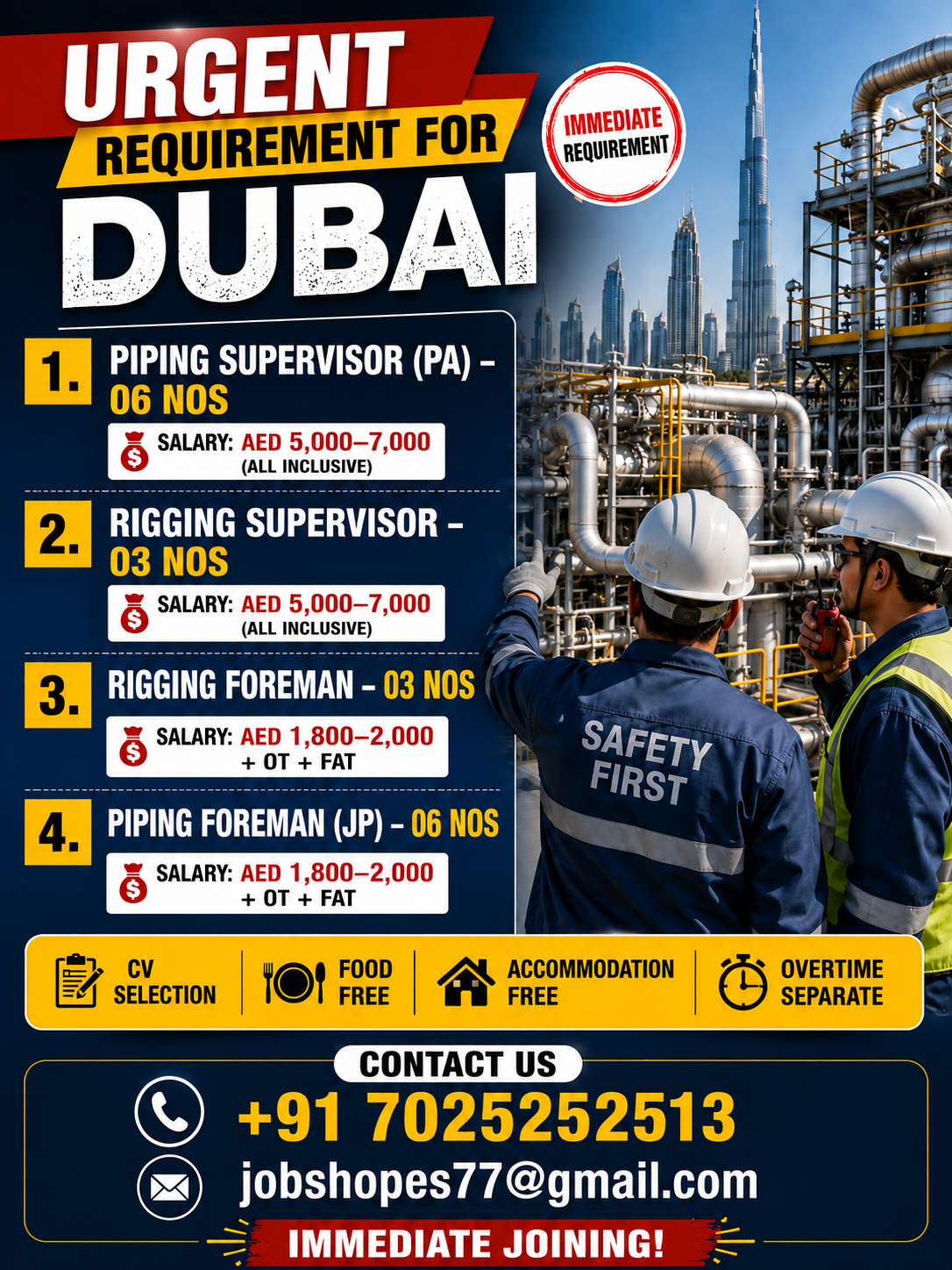 URGENT
REQUIREMENT FOR
DUBAI

IMMEDIATE REQUIREMENT

1. PIPING SUPERVISOR (PA) – 06 NOS
SALARY: AED 5,000–7,000 (ALL INCLUSIVE)

2. RIGGING SUPERVISOR – 03 NOS
SALARY: AED 5,000–7,000 (ALL INCLUSIVE)

3. RIGGING FOREMAN – 03 NOS
SALARY: AED 1,800–2,000 + OT + FAT

4. PIPING FOREMAN (JP) – 06 NOS
SALARY: AED 1,800–2,000 + OT + FAT

SAFETY FIRST

CV SELECTION
FOOD FREE
ACCOMMODATION FREE
OVERTIME SEPARATE

CONTACT US
+91 7025252513
jobshopes77@gmail.com
IMMEDIATE JOINING!